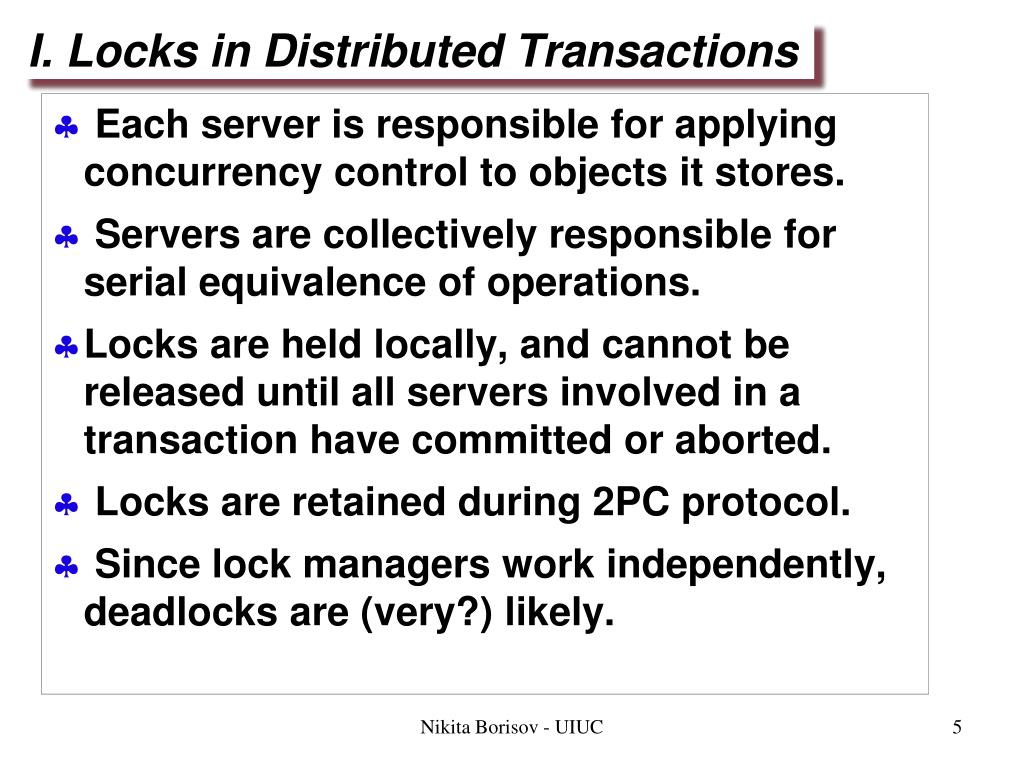 I. Locks in Distributed Transactions

♣ Each server is responsible for applying concurrency control to objects it stores.

♣ Servers are collectively responsible for serial equivalence of operations.

♣ Locks are held locally, and cannot be released until all servers involved in a transaction have committed or aborted.

♣ Locks are retained during 2PC protocol.

♣ Since lock managers work independently, deadlocks are (very?) likely.

Nikita Borisov - UIUC

5